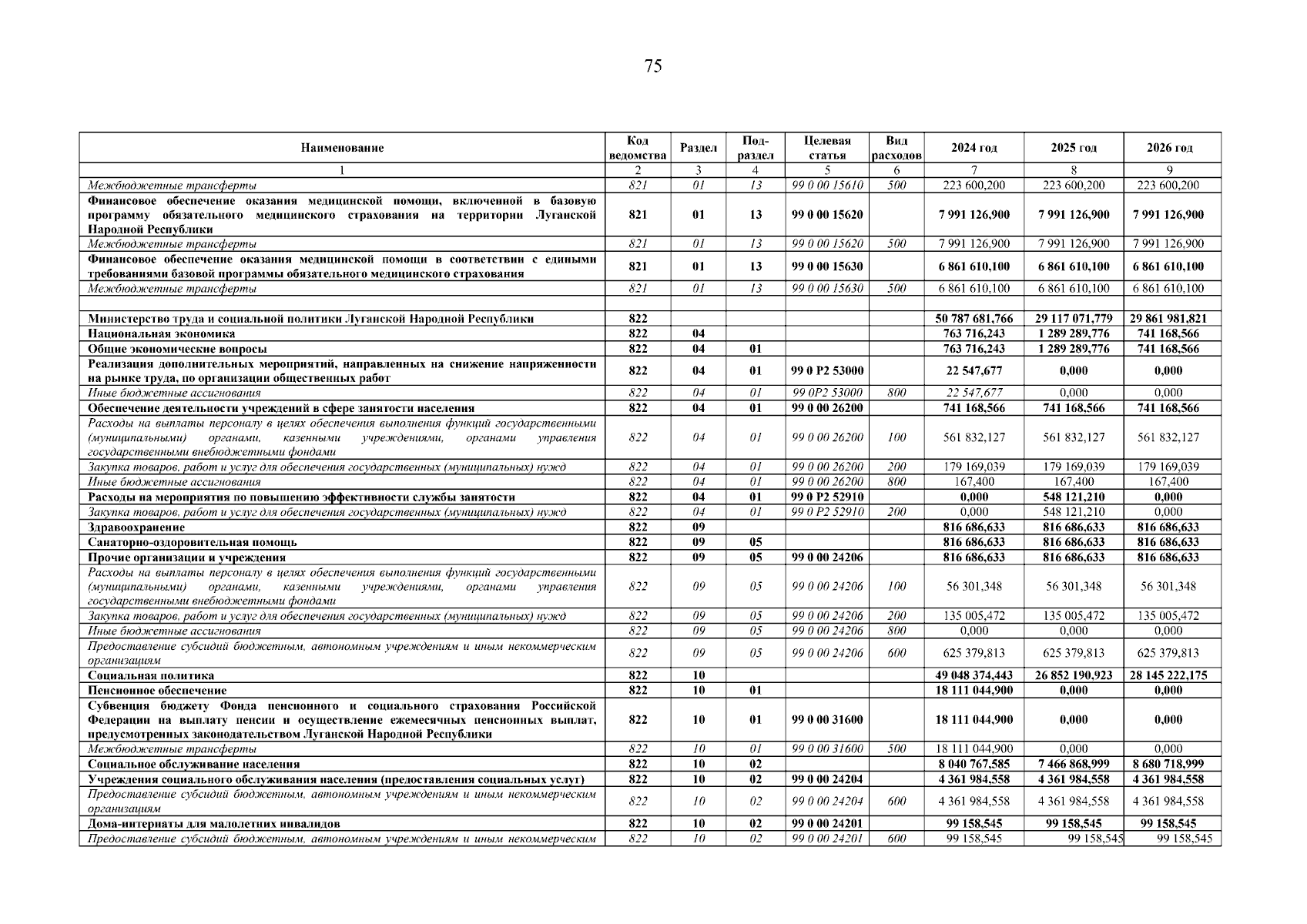 75

| Наименование | Код ведомства | Раздел | Подраздел | Целевая статья | Вид расходов | 2024 год | 2025 год | 2026 год |
|---|---|---|---|---|---|---|---|---|
| 1 | 2 | 3 | 4 | 5 | 6 | 7 | 8 | 9 |
| Межбюджетные трансферты | 821 | 01 | 13 | 99 0 00 15610 | 500 | 223 600,200 | 223 600,200 | 223 600,200 |
| Финансовое обеспечение оказания медицинской помощи, включенной в базовую программу обязательного медицинского страхования на территории Луганской Народной Республики | 821 | 01 | 13 | 99 0 00 15620 | | 7 991 126,900 | 7 991 126,900 | 7 991 126,900 |
| Межбюджетные трансферты | 821 | 01 | 13 | 99 0 00 15620 | 500 | 7 991 126,900 | 7 991 126,900 | 7 991 126,900 |
| Финансовое обеспечение оказания медицинской помощи в соответствии с едиными требованиями базовой программы обязательного медицинского страхования | 821 | 01 | 13 | 99 0 00 15630 | | 6 861 610,100 | 6 861 610,100 | 6 861 610,100 |
| Межбюджетные трансферты | 821 | 01 | 13 | 99 0 00 15630 | 500 | 6 861 610,100 | 6 861 610,100 | 6 861 610,100 |
| | | | | | | | | |
| Министерство труда и социальной политики Луганской Народной Республики | 822 | | | | | 50 787 681,766 | 29 117 071,779 | 29 861 981,821 |
| Национальная экономика | 822 | 04 | | | | 763 716,243 | 1 289 289,776 | 741 168,566 |
| Общие экономические вопросы | 822 | 04 | 01 | | | 763 716,243 | 1 289 289,776 | 741 168,566 |
| Реализация дополнительных мероприятий, направленных на снижение напряженности на рынке труда, по организации общественных работ | 822 | 04 | 01 | 99 0 P2 53000 | | 22 547,677 | 0,000 | 0,000 |
| Иные бюджетные ассигнования | 822 | 04 | 01 | 99 0P2 53000 | 800 | 22 547,677 | 0,000 | 0,000 |
| Обеспечение деятельности учреждений в сфере занятости населения | 822 | 04 | 01 | 99 0 00 26200 | | 741 168,566 | 741 168,566 | 741 168,566 |
| Расходы на выплаты персоналу в целях обеспечения выполнения функций государственными (муниципальными) органами, казенными учреждениями, органами управления государственными внебюджетными фондами | 822 | 04 | 01 | 99 0 00 26200 | 100 | 561 832,127 | 561 832,127 | 561 832,127 |
| Закупка товаров, работ и услуг для обеспечения государственных (муниципальных) нужд | 822 | 04 | 01 | 99 0 00 26200 | 200 | 179 169,039 | 179 169,039 | 179 169,039 |
| Иные бюджетные ассигнования | 822 | 04 | 01 | 99 0 00 26200 | 800 | 167,400 | 167,400 | 167,400 |
| Расходы на мероприятия по повышению эффективности службы занятости | 822 | 04 | 01 | 99 0 P2 52910 | | 0,000 | 548 121,210 | 0,000 |
| Закупка товаров, работ и услуг для обеспечения государственных (муниципальных) нужд | 822 | 04 | 01 | 99 0 P2 52910 | 200 | 0,000 | 548 121,210 | 0,000 |
| Здравоохранение | 822 | 09 | | | | 816 686,633 | 816 686,633 | 816 686,633 |
| Санаторно-оздоровительная помощь | 822 | 09 | 05 | | | 816 686,633 | 816 686,633 | 816 686,633 |
| Прочие организации и учреждения | 822 | 09 | 05 | 99 0 00 24206 | | 816 686,633 | 816 686,633 | 816 686,633 |
| Расходы на выплаты персоналу в целях обеспечения выполнения функций государственными (муниципальными) органами, казенными учреждениями, органами управления государственными внебюджетными фондами | 822 | 09 | 05 | 99 0 00 24206 | 100 | 56 301,348 | 56 301,348 | 56 301,348 |
| Закупка товаров, работ и услуг для обеспечения государственных (муниципальных) нужд | 822 | 09 | 05 | 99 0 00 24206 | 200 | 135 005,472 | 135 005,472 | 135 005,472 |
| Иные бюджетные ассигнования | 822 | 09 | 05 | 99 0 00 24206 | 800 | 0,000 | 0,000 | 0,000 |
| Предоставление субсидий бюджетным, автономным учреждениям и иным некоммерческим организациям | 822 | 09 | 05 | 99 0 00 24206 | 600 | 625 379,813 | 625 379,813 | 625 379,813 |
| Социальная политика | 822 | 10 | | | | 49 048 374,443 | 26 852 190,923 | 28 145 222,175 |
| Пенсионное обеспечение | 822 | 10 | 01 | | | 18 111 044,900 | 0,000 | 0,000 |
| Субвенция бюджету Фонда пенсионного и социального страхования Российской Федерации на выплату пенсии и осуществление ежемесячных пенсионных выплат, предусмотренных законодательством Луганской Народной Республики | 822 | 10 | 01 | 99 0 00 31600 | | 18 111 044,900 | 0,000 | 0,000 |
| Межбюджетные трансферты | 822 | 10 | 01 | 99 0 00 31600 | 500 | 18 111 044,900 | 0,000 | 0,000 |
| Социальное обслуживание населения | 822 | 10 | 02 | | | 8 040 767,585 | 7 466 868,999 | 8 680 718,999 |
| Учреждения социального обслуживания населения (предоставления социальных услуг) | 822 | 10 | 02 | 99 0 00 24204 | | 4 361 984,558 | 4 361 984,558 | 4 361 984,558 |
| Предоставление субсидий бюджетным, автономным учреждениям и иным некоммерческим организациям | 822 | 10 | 02 | 99 0 00 24204 | 600 | 4 361 984,558 | 4 361 984,558 | 4 361 984,558 |
| Дома-интернаты для малолетних инвалидов | 822 | 10 | 02 | 99 0 00 24201 | | 99 158,545 | 99 158,545 | 99 158,545 |
| Предоставление субсидий бюджетным, автономным учреждениям и иным некоммерческим | 822 | 10 | 02 | 99 0 00 24201 | 600 | 99 158,545 | 99 158,545 | 99 158,545 |